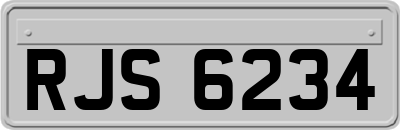 RJS 6234